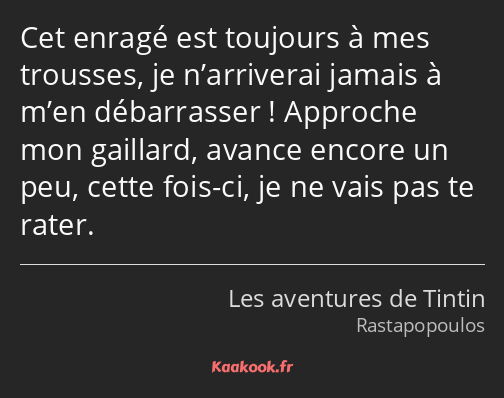 Cet enragé est toujours à mes trousses, je n’arriverai jamais à m’en débarrasser ! Approche mon gaillard, avance encore un peu, cette fois-ci, je ne vais pas te rater.

Les aventures de Tintin
Rastapopoulos

Kaakook.fr